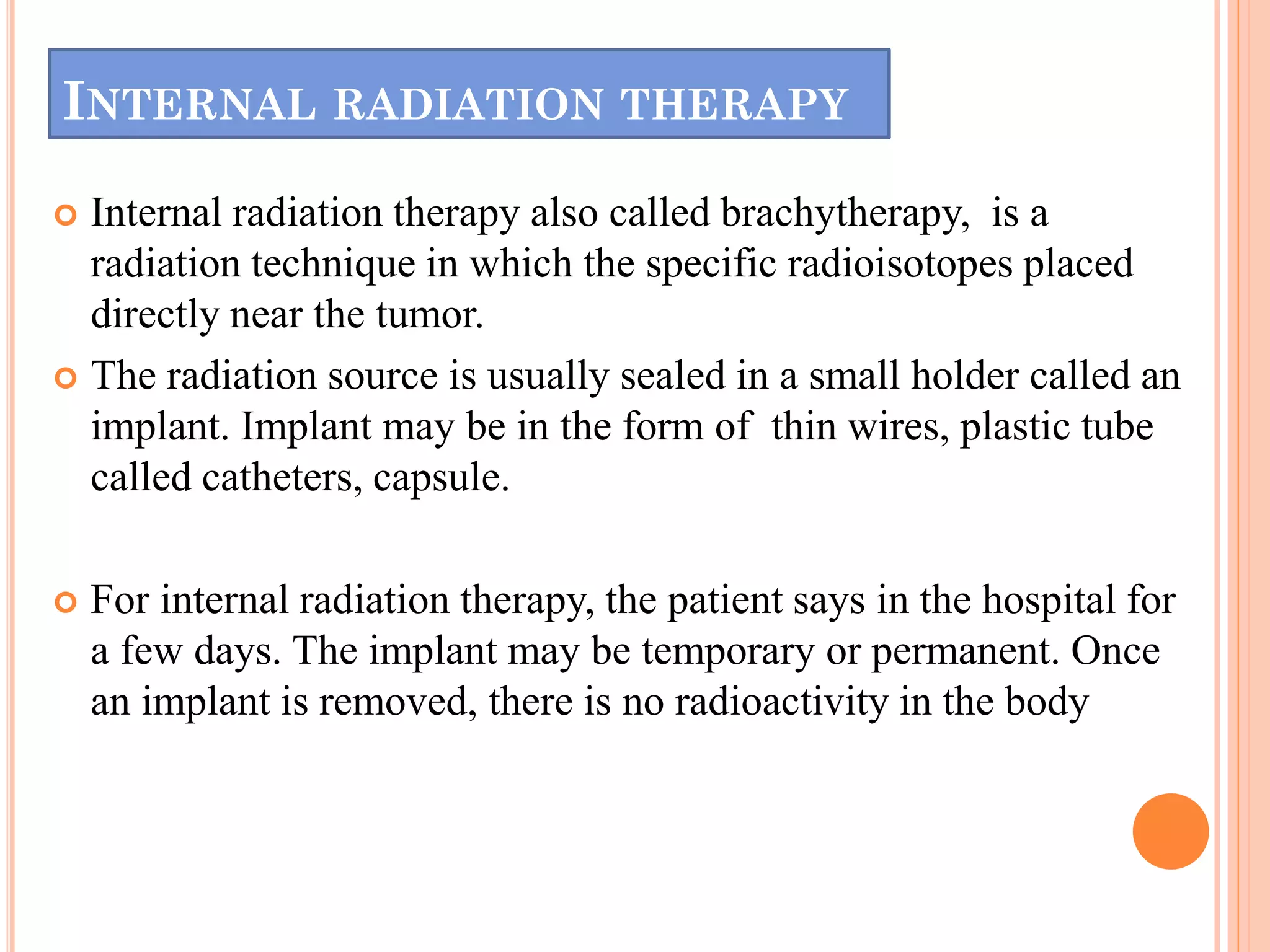 INTERNAL RADIATION THERAPY

Internal radiation therapy also called brachytherapy, is a radiation technique in which the specific radioisotopes placed directly near the tumor.

The radiation source is usually sealed in a small holder called an implant. Implant may be in the form of thin wires, plastic tube called catheters, capsule.

For internal radiation therapy, the patient says in the hospital for a few days. The implant may be temporary or permanent. Once an implant is removed, there is no radioactivity in the body